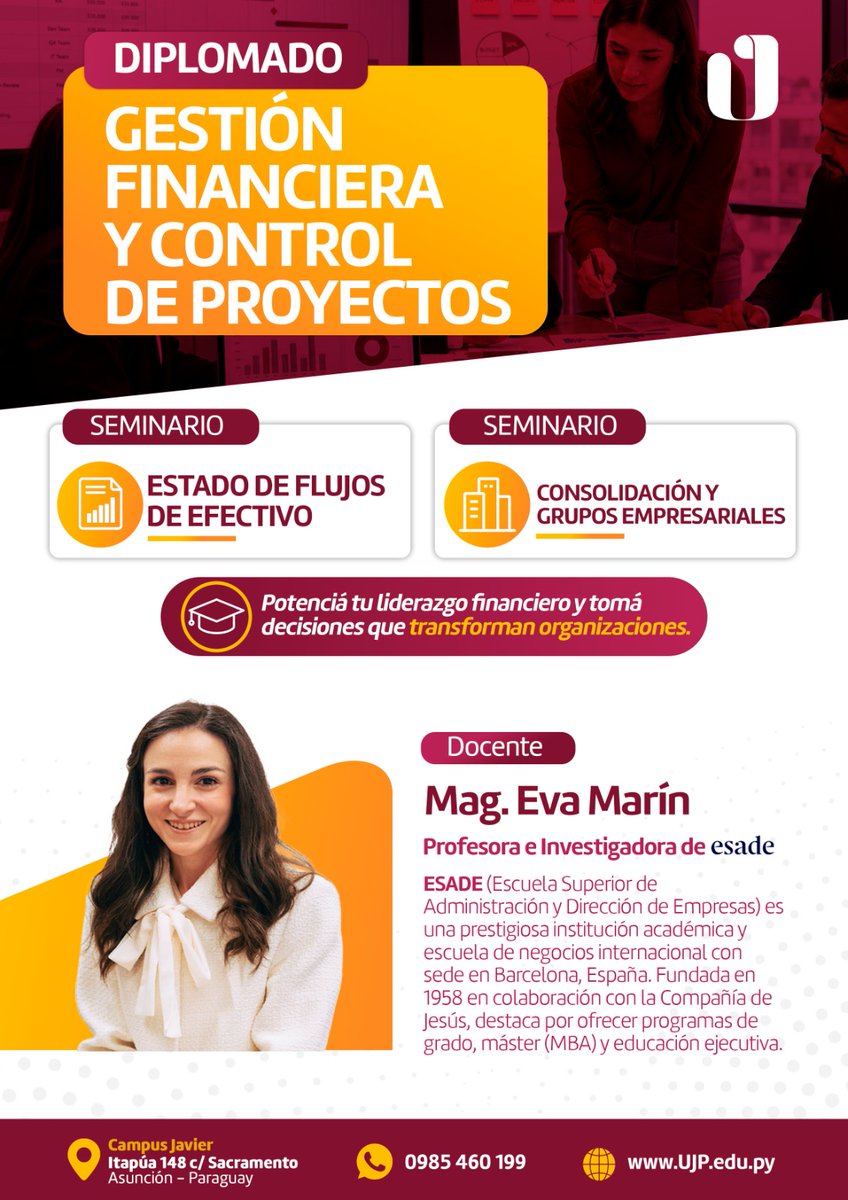 DIPLOMADO
GESTIÓN FINANCIERA Y CONTROL DE PROYECTOS

SEMINARIO
ESTADO DE FLUJOS DE EFECTIVO

SEMINARIO
CONSOLIDACIÓN Y GRUPOS EMPRESARIALES

Potenciá tu liderazgo financiero y tomá decisiones que transforman organizaciones.

Docente
Mag. Eva Marín
Profesora e Investigadora de esade

ESADE (Escuela Superior de Administración y Dirección de Empresas) es una prestigiosa institución académica y escuela de negocios internacional con sede en Barcelona, España. Fundada en 1958 en colaboración con la Compañía de Jesús, destaca por ofrecer programas de grado, máster (MBA) y educación ejecutiva.

Campus Javier
Itapúa 148 c/ Sacramento
Asunción – Paraguay

0985 460 199

www.UJP.edu.py